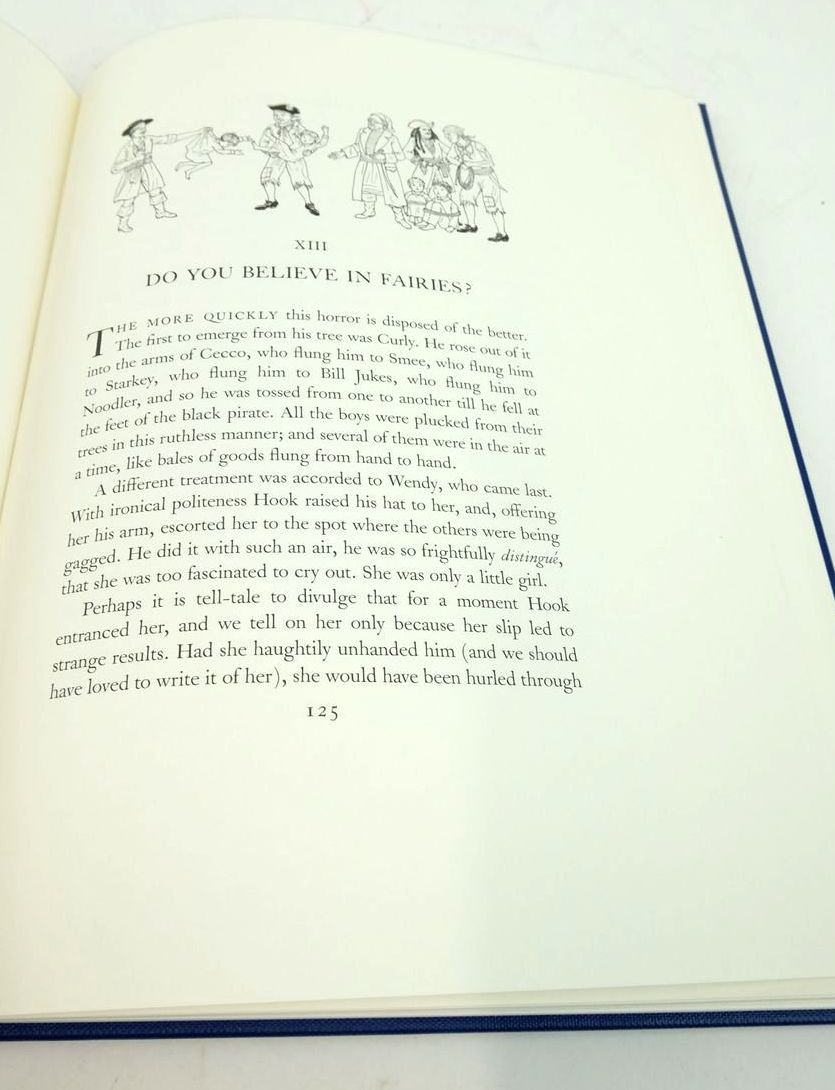 XIII

DO YOU BELIEVE IN FAIRIES?

THE MORE QUICKLY this horror is disposed of the better. The first to emerge from his tree was Curly. He rose out of it into the arms of Cecco, who flung him to Smee, who flung him to Starkey, who flung him to Bill Jukes, who flung him to Noodler, and so he was tossed from one to another till he fell at the feet of the black pirate. All the boys were plucked from their trees in this ruthless manner; and several of them were in the air at a time, like bales of goods flung from hand to hand.

A different treatment was accorded to Wendy, who came last. With ironical politeness Hook raised his hat to her, and, offering her his arm, escorted her to the spot where the others were being gagged. He did it with such an air, he was so frightfully distingué, that she was too fascinated to cry out. She was only a little girl.

Perhaps it is tell-tale to divulge that for a moment Hook entranced her, and we tell on her only because her slip led to strange results. Had she haughtily unhanded him (and we should have loved to write it of her), she would have been hurled through

125